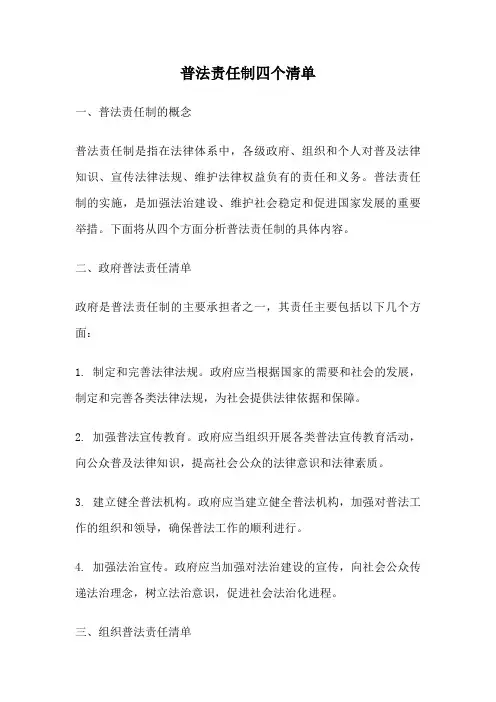 普法责任制四个清单

一、普法责任制的概念

普法责任制是指在法律体系中，各级政府、组织和个人对普及法律知识、宣传法律法规、维护法律权益负有的责任和义务。普法责任制的实施，是加强法治建设、维护社会稳定和促进国家发展的重要举措。下面将从四个方面分析普法责任制的具体内容。

二、政府普法责任清单

政府是普法责任制的主要承担者之一，其责任主要包括以下几个方面：

1. 制定和完善法律法规。政府应当根据国家的需要和社会的发展，制定和完善各类法律法规，为社会提供法律依据和保障。

2. 加强普法宣传教育。政府应当组织开展各类普法宣传教育活动，向公众普及法律知识，提高社会公众的法律意识和法律素质。

3. 建立健全普法机构。政府应当建立健全普法机构，加强对普法工作的组织和领导，确保普法工作的顺利进行。

4. 加强法治宣传。政府应当加强对法治建设的宣传，向社会公众传递法治理念，树立法治意识，促进社会法治化进程。

三、组织普法责任清单